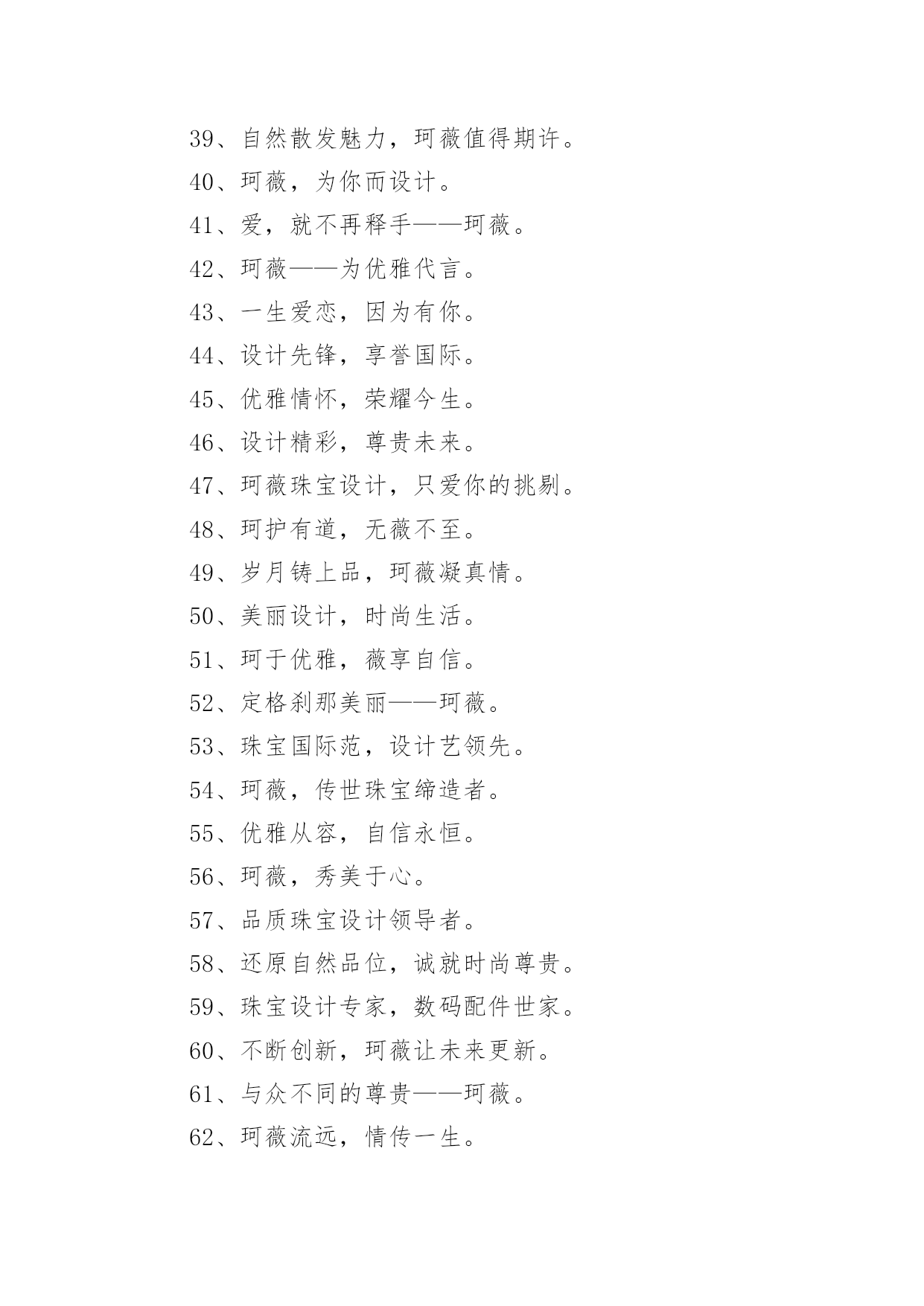 39、自然散发魅力，珂薇值得期许。

40、珂薇，为你而设计。

41、爱，就不再释手——珂薇。

42、珂薇——为优雅代言。

43、一生爱恋，因为有你。

44、设计先锋，享誉国际。

45、优雅情怀，荣耀今生。

46、设计精彩，尊贵未来。

47、珂薇珠宝设计，只爱你的挑剔。

48、珂护有道，无薇不至。

49、岁月铸上品，珂薇凝真情。

50、美丽设计，时尚生活。

51、珂于优雅，薇享自信。

52、定格刹那美丽——珂薇。

53、珠宝国际范，设计艺领先。

54、珂薇，传世珠宝缔造者。

55、优雅从容，自信永恒。

56、珂薇，秀美于心。

57、品质珠宝设计领导者。

58、还原自然品位，诚就时尚尊贵。

59、珠宝设计专家，数码配件世家。

60、不断创新，珂薇让未来更新。

61、与众不同的尊贵——珂薇。

62、珂薇流远，情传一生。